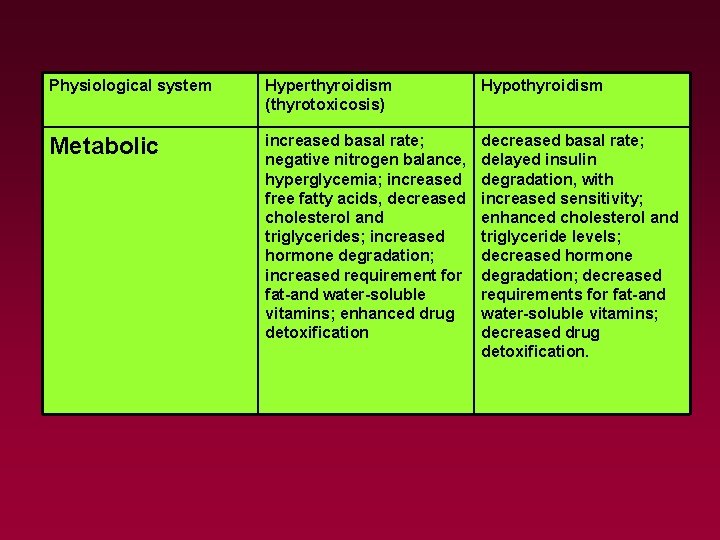 | Physiological system | Hyperthyroidism (thyrotoxicosis) | Hypothyroidism |
|---|---|---|
| Metabolic | increased basal rate; negative nitrogen balance, hyperglycemia; increased free fatty acids, decreased cholesterol and triglycerides; increased hormone degradation; increased requirement for fat-and water-soluble vitamins; enhanced drug detoxification | decreased basal rate; delayed insulin degradation, with increased sensitivity; enhanced cholesterol and triglyceride levels; decreased hormone degradation; decreased requirements for fat-and water-soluble vitamins; decreased drug detoxification. |